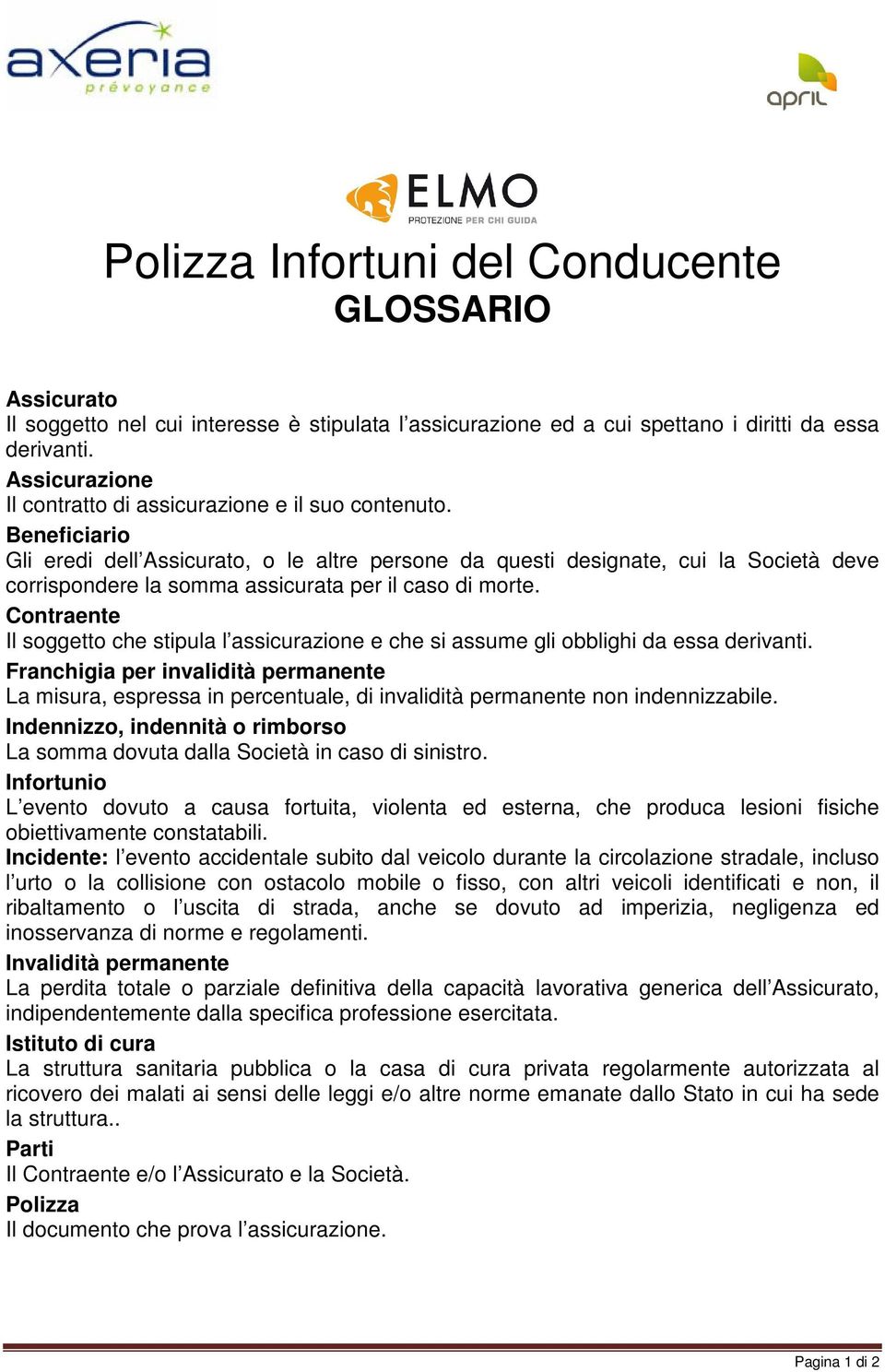 axeria
prévoyance

april

ELMO
PROTEZIONE PER CHI GUIDA

Polizza Infortuni del Conducente
GLOSSARIO

Assicurato
Il soggetto nel cui interesse è stipulata l'assicurazione ed a cui spettano i diritti da essa derivanti.

Assicurazione
Il contratto di assicurazione e il suo contenuto.

Beneficiario
Gli eredi dell'Assicurato, o le altre persone da questi designate, cui la Società deve corrispondere la somma assicurata per il caso di morte.

Contraente
Il soggetto che stipula l'assicurazione e che si assume gli obblighi da essa derivanti.

Franchigia per invalidità permanente
La misura, espressa in percentuale, di invalidità permanente non indennizzabile.

Indennizzo, indennità o rimborso
La somma dovuta dalla Società in caso di sinistro.

Infortunio
L'evento dovuto a causa fortuita, violenta ed esterna, che produca lesioni fisiche obiettivamente constatabili.

Incidente: l'evento accidentale subito dal veicolo durante la circolazione stradale, incluso l'urto o la collisione con ostacolo mobile o fisso, con altri veicoli identificati e non, il ribaltamento o l'uscita di strada, anche se dovuto ad imperizia, negligenza ed inosservanza di norme e regolamenti.

Invalidità permanente
La perdita totale o parziale definitiva della capacità lavorativa generica dell'Assicurato, indipendentemente dalla specifica professione esercitata.

Istituto di cura
La struttura sanitaria pubblica o la casa di cura privata regolarmente autorizzata al ricovero dei malati ai sensi delle leggi e/o altre norme emanate dallo Stato in cui ha sede la struttura..

Parti
Il Contraente e/o l'Assicurato e la Società.

Polizza
Il documento che prova l'assicurazione.

Pagina 1 di 2